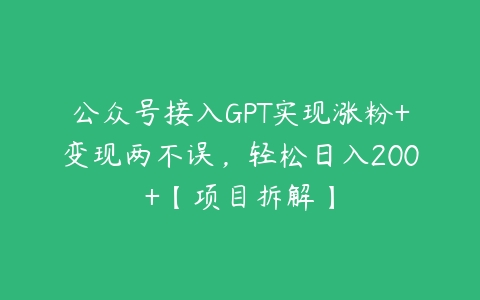 公众号接入GPT实现涨粉+变现两不误，轻松日入200+【项目拆解】